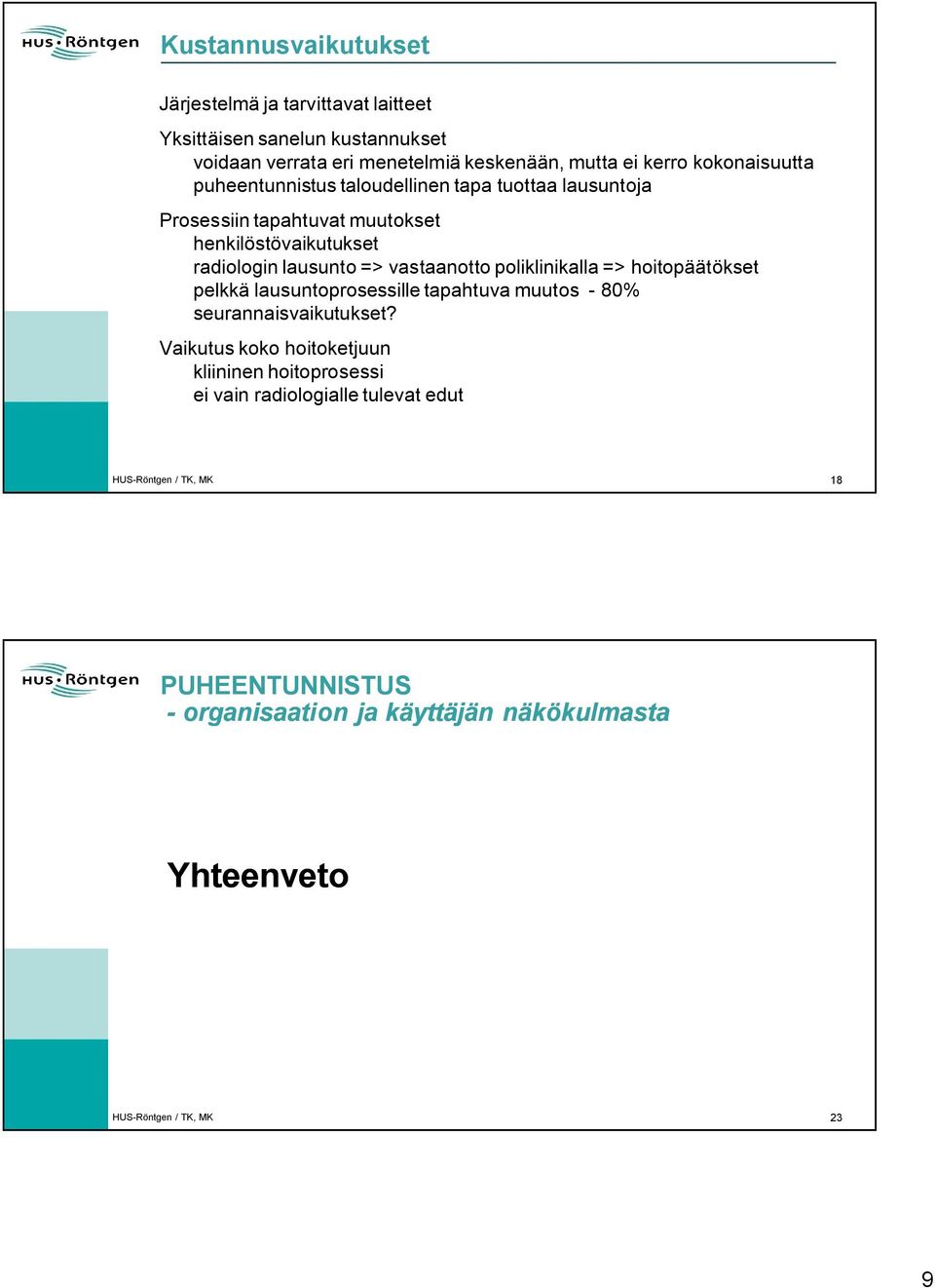 HUS·Röntgen

Kustannusvaikutukset

Järjestelmä ja tarvittavat laitteet

Yksittäisen sanelun kustannukset
voidaan verrata eri menetelmiä keskenään, mutta ei kerro kokonaisuutta
puheentunnistus taloudellinen tapa tuottaa lausuntoja

Prosessiin tapahtuvat muutokset
henkilöstövaikutukset
radiologin lausunto => vastaanotto poliklinikalla => hoitopäätökset
pelkkä lausuntoprosessille tapahtuva muutos - 80%
seurannaisvaikutukset?

Vaikutus koko hoitoketjuun
kliininen hoitoprosessi
ei vain radiologialle tulevat edut

HUS-Röntgen / TK, MK

18

HUS·Röntgen

PUHEENTUNNISTUS
- organisaation ja käyttäjän näkökulmasta

Yhteenveto

HUS-Röntgen / TK, MK

23

9